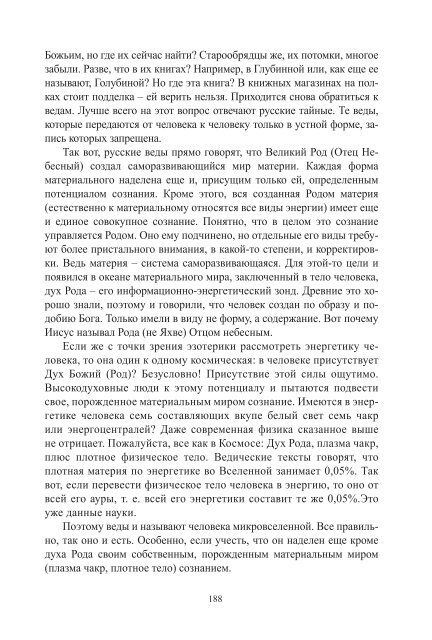 Божьим, но где их сейчас найти? Старообрядцы же, их потомки, многое забыли. Разве, что в их книгах? Например, в Глубинной или, как еще ее называют, Голубиной? Но где эта книга? В книжных магазинах на полках стоит подделка – ей верить нельзя. Приходится снова обратиться к ведам. Лучше всего на этот вопрос отвечают русские тайные. Те веды, которые передаются от человека к человеку только в устной форме, запись которых запрещена.

Так вот, русские веды прямо говорят, что Великий Род (Отец Небесный) создал саморазвивающийся мир материи. Каждая форма материального наделена еще и, присущим только ей, определенным потенциалом сознания. Кроме этого, вся созданная Родом материя (естественно к материальному относятся все виды энергии) имеет еще и единое совокупное сознание. Понятно, что в целом это сознание управляется Родом. Оно ему подчинено, но отдельные его виды требуют более пристального внимания, в какой-то степени, и корректировки. Ведь материя – система саморазвивающаяся. Для этой-то цели и появился в океане материального мира, заключенный в тело человека, дух Рода – его информационно-энергетический зонд. Древние это хорошо знали, поэтому и говорили, что человек создан по образу и подобию Бога. Только имели в виду не форму, а содержание. Вот почему Иисус называл Рода (не Яхве) Отцом небесным.

Если же с точки зрения эзотерики рассмотреть энергетику человека, то она один к одному космическая: в человеке присутствует Дух Божий (Род)? Безусловно! Присутствие этой силы ощутимо. Высокодуховные люди к этому потенциалу и пытаются подвести свое, порожденное материальным миром сознание. Имеются в энергетике человека семь составляющих вкупе белый свет семь чакр или энергоцентралей? Даже современная физика сказанное выше не отрицает. Пожалуйста, все как в Космосе: Дух Рода, плазма чакр, плюс плотное физическое тело. Ведические тексты говорят, что плотная материя по энергетике во Вселенной занимает 0,05%. Так вот, если перевести физическое тело человека в энергию, то оно от всей его ауры, т. е. всей его энергетики составит те же 0,05%.Это уже данные науки.

Поэтому веды и называют человека микровселенной. Все правильно, так оно и есть. Особенно, если учесть, что он наделен еще кроме духа Рода своим собственным, порожденным материальным миром (плазма чакр, плотное тело) сознанием.

188